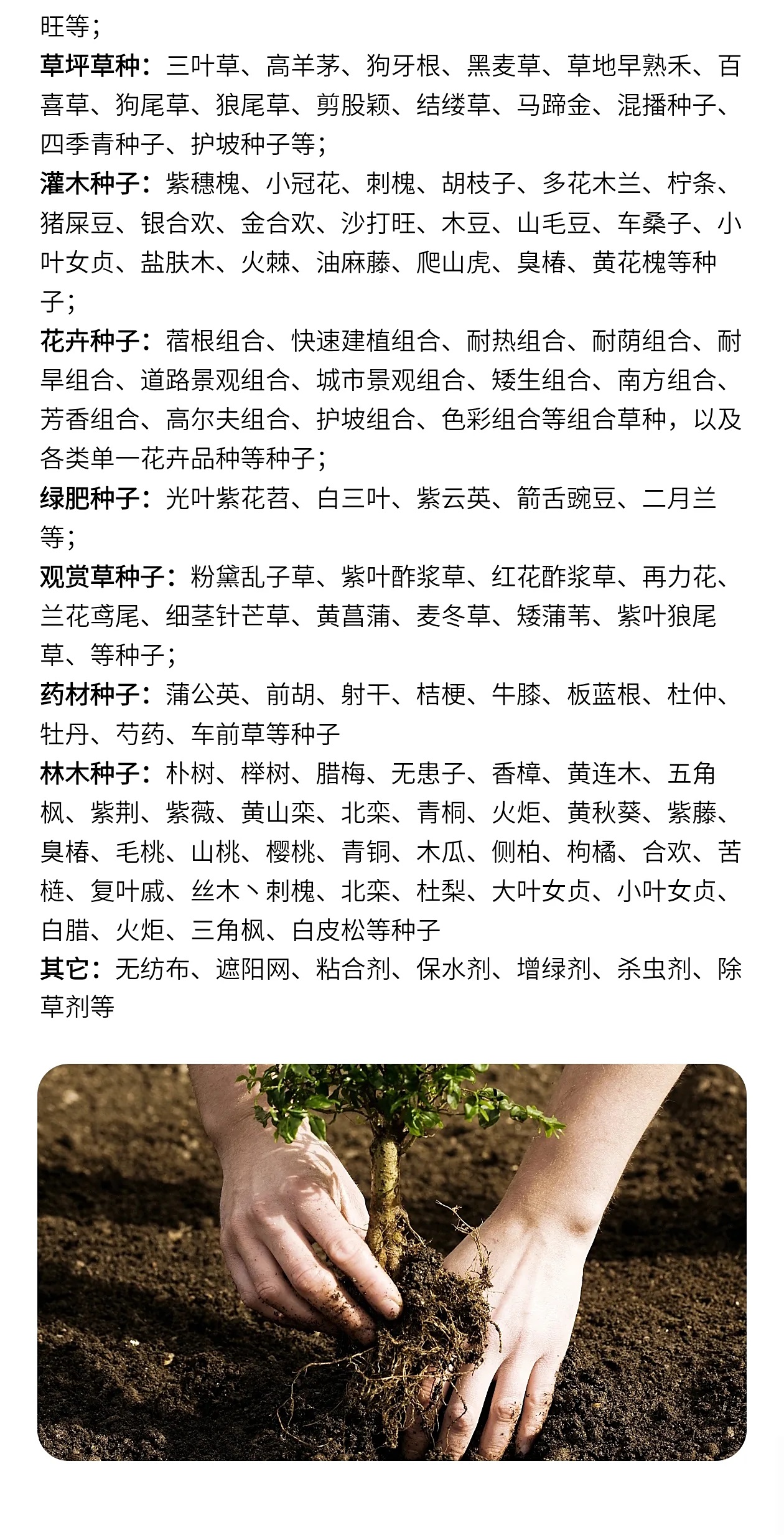 旺等；

草坪草种：三叶草、高羊茅、狗牙根、黑麦草、草地早熟禾、百喜草、狗尾草、狼尾草、剪股颖、结缕草、马蹄金、混播种子、四季青种子、护坡种子等；

灌木种子：紫穗槐、小冠花、刺槐、胡枝子、多花木兰、柠条、猪屎豆、银合欢、金合欢、沙打旺、木豆、山毛豆、车桑子、小叶女贞、盐肤木、火棘、油麻藤、爬山虎、臭椿、黄花槐等种子；

花卉种子：蓿根组合、快速建植组合、耐热组合、耐荫组合、耐旱组合、道路景观组合、城市景观组合、矮生组合、南方组合、芳香组合、高尔夫组合、护坡组合、色彩组合等组合草种，以及各类单一花卉品种等种子；

绿肥种子：光叶紫花苕、白三叶、紫云英、箭舌豌豆、二月兰等；

观赏草种子：粉黛乱子草、紫叶酢浆草、红花酢浆草、再力花、兰花鸢尾、细茎针芒草、黄菖蒲、麦冬草、矮蒲苇、紫叶狼尾草、等种子；

药材种子：蒲公英、前胡、射干、桔梗、牛膝、板蓝根、杜仲、牡丹、芍药、车前草等种子

林木种子：朴树、榉树、腊梅、无患子、香樟、黄连木、五角枫、紫荆、紫薇、黄山栾、北栾、青桐、火炬、黄秋葵、紫藤、臭椿、毛桃、山桃、樱桃、青铜、木瓜、侧柏、枸橘、合欢、苦楝、复叶戚、丝木丶刺槐、北栾、杜梨、大叶女贞、小叶女贞、白腊、火炬、三角枫、白皮松等种子

其它：无纺布、遮阳网、粘合剂、保水剂、增绿剂、杀虫剂、除草剂等